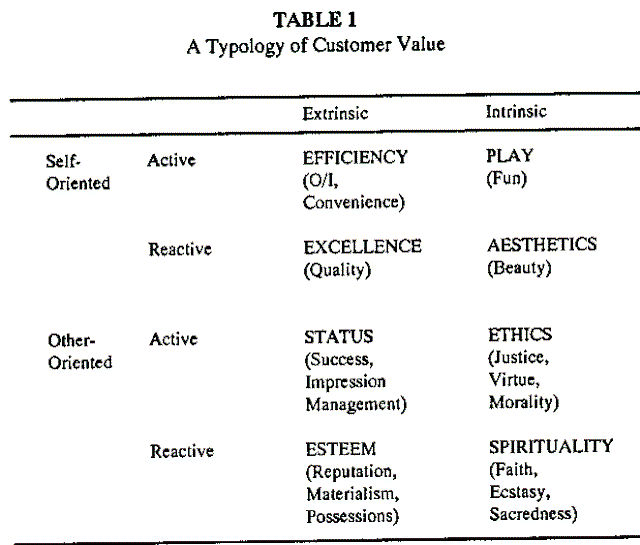 TABLE 1
A Typology of Customer Value

| | | Extrinsic | Intrinsic |
|---|---|---|---|
| Self-Oriented | Active | EFFICIENCY (O/I, Convenience) | PLAY (Fun) |
| | Reactive | EXCELLENCE (Quality) | AESTHETICS (Beauty) |
| Other-Oriented | Active | STATUS (Success, Impression Management) | ETHICS (Justice, Virtue, Morality) |
| | Reactive | ESTEEM (Reputation, Materialism, Possessions) | SPIRITUALITY (Faith, Ecstasy, Sacredness) |